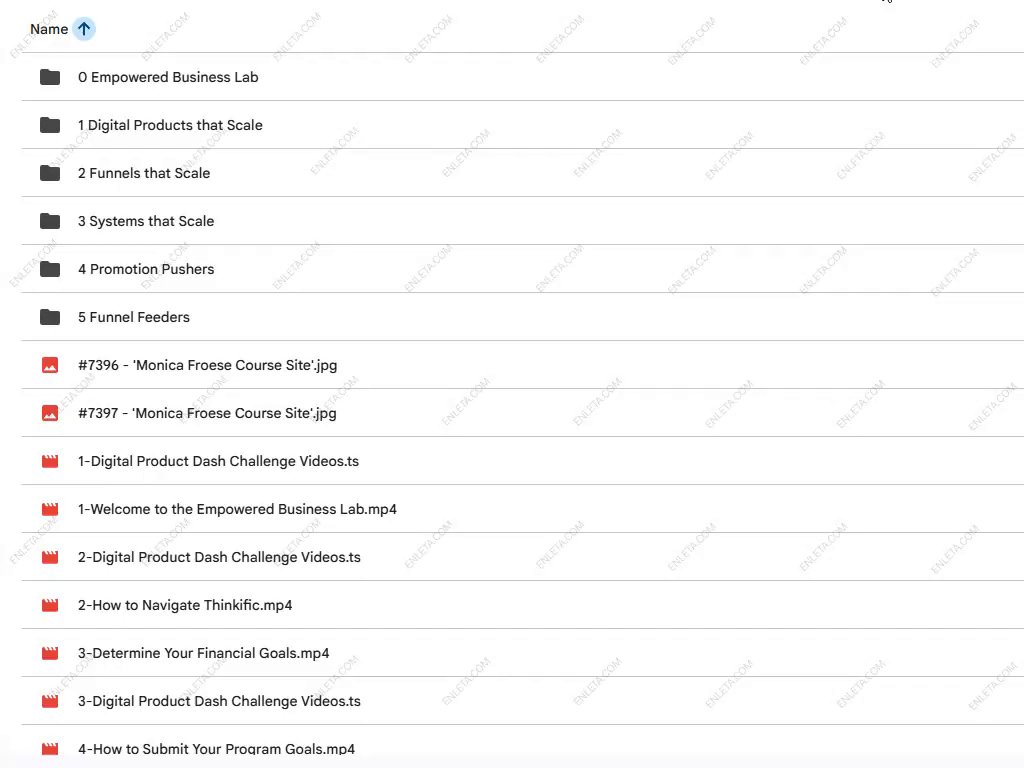 Name

0 Empowered Business Lab

1 Digital Products that Scale

2 Funnels that Scale

3 Systems that Scale

4 Promotion Pushers

5 Funnel Feeders

#7396 - 'Monica Froese Course Site'.jpg

#7397 - 'Monica Froese Course Site'.jpg

1-Digital Product Dash Challenge Videos.ts

1-Welcome to the Empowered Business Lab.mp4

2-Digital Product Dash Challenge Videos.ts

2-How to Navigate Thinkific.mp4

3-Determine Your Financial Goals.mp4

3-Digital Product Dash Challenge Videos.ts

4-How to Submit Your Program Goals.mp4

ENLETA.COM